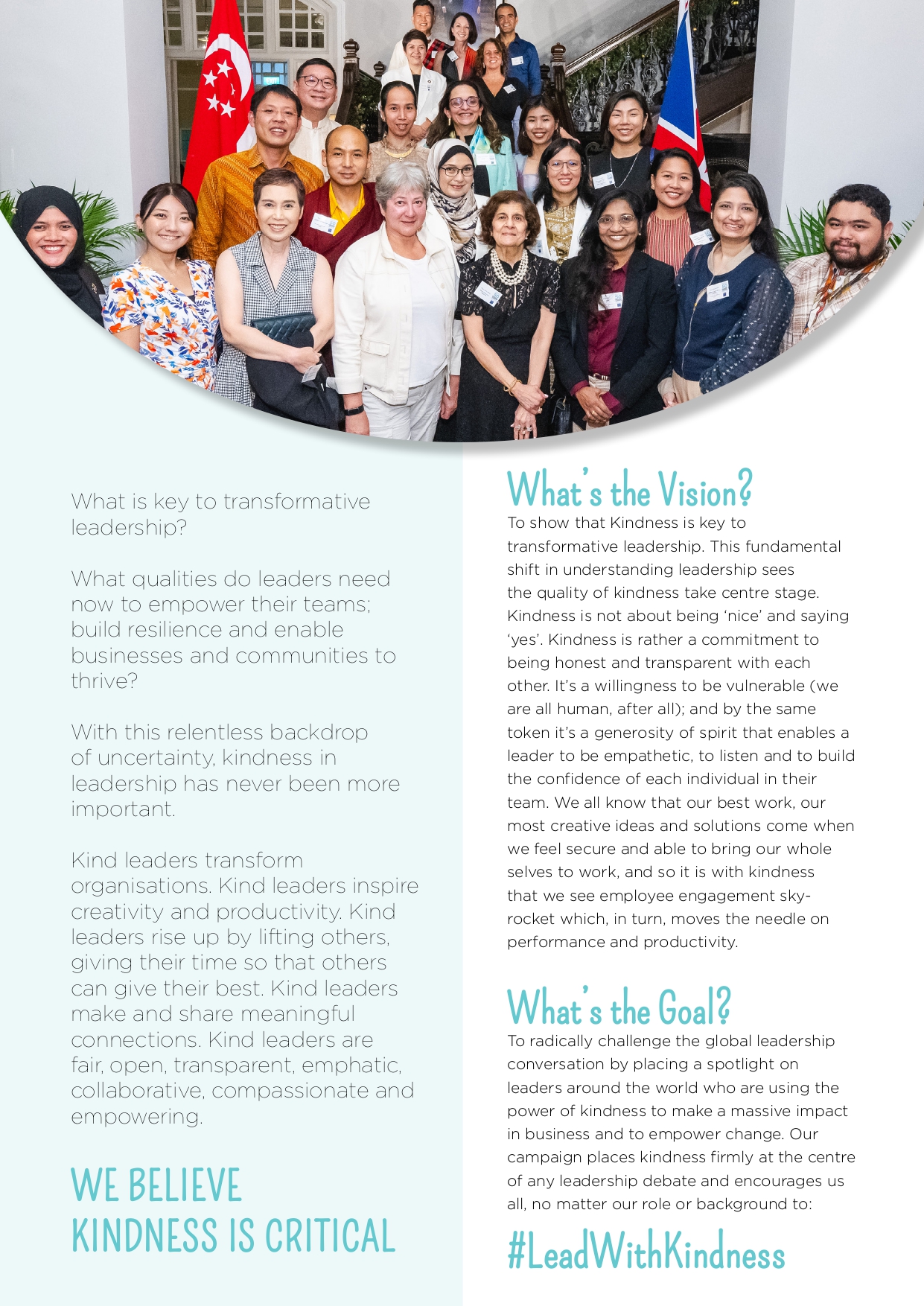 What is key to transformative leadership?

What qualities do leaders need now to empower their teams; build resilience and enable businesses and communities to thrive?

With this relentless backdrop of uncertainty, kindness in leadership has never been more important.

Kind leaders transform organisations. Kind leaders inspire creativity and productivity. Kind leaders rise up by lifting others, giving their time so that others can give their best. Kind leaders make and share meaningful connections. Kind leaders are fair, open, transparent, emphatic, collaborative, compassionate and empowering.

WE BELIEVE KINDNESS IS CRITICAL

What's the Vision?

To show that Kindness is key to transformative leadership. This fundamental shift in understanding leadership sees the quality of kindness take centre stage. Kindness is not about being 'nice' and saying 'yes'. Kindness is rather a commitment to being honest and transparent with each other. It's a willingness to be vulnerable (we are all human, after all); and by the same token it's a generosity of spirit that enables a leader to be empathetic, to listen and to build the confidence of each individual in their team. We all know that our best work, our most creative ideas and solutions come when we feel secure and able to bring our whole selves to work, and so it is with kindness that we see employee engagement sky-rocket which, in turn, moves the needle on performance and productivity.

What's the Goal?

To radically challenge the global leadership conversation by placing a spotlight on leaders around the world who are using the power of kindness to make a massive impact in business and to empower change. Our campaign places kindness firmly at the centre of any leadership debate and encourages us all, no matter our role or background to:

#LeadWithKindness